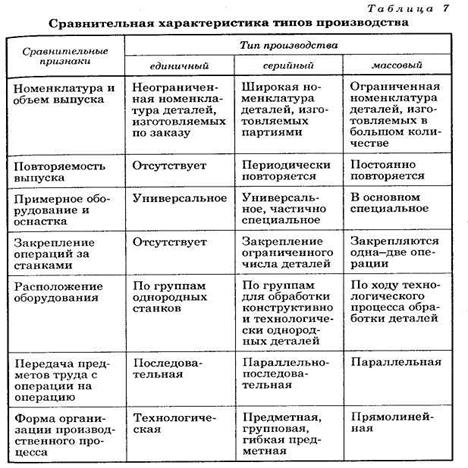 Таблица 7

Сравнительная характеристика типов производства

| Сравнительные признаки | Тип производства | | |
|---|---|---|---|
| | единичный | серийный | массовый |
| Номенклатура и объем выпуска | Неограниченная номенклатура деталей, изготовляемых по заказу | Широкая номенклатура деталей, изготовляемых партиями | Ограниченная номенклатура деталей, изготовляемых в большом количестве |
| Повторяемость выпуска | Отсутствует | Периодически повторяется | Постоянно повторяется |
| Примерное оборудование и оснастка | Универсальное | Универсальное, частично специальное | В основном специальное |
| Закрепление операций за станками | Отсутствует | Закрепление ограниченного числа деталей | Закрепляются одна–две операции |
| Расположение оборудования | По группам однородных станков | По группам для обработки конструктивно и технологически однородных деталей | По ходу технологического процесса обработки деталей |
| Передача предметов труда с операции на операцию | Последовательная | Параллельно-последовательная | Параллельная |
| Форма организации производственного процесса | Технологическая | Предметная, групповая, гибкая предметная | Прямолинейная |